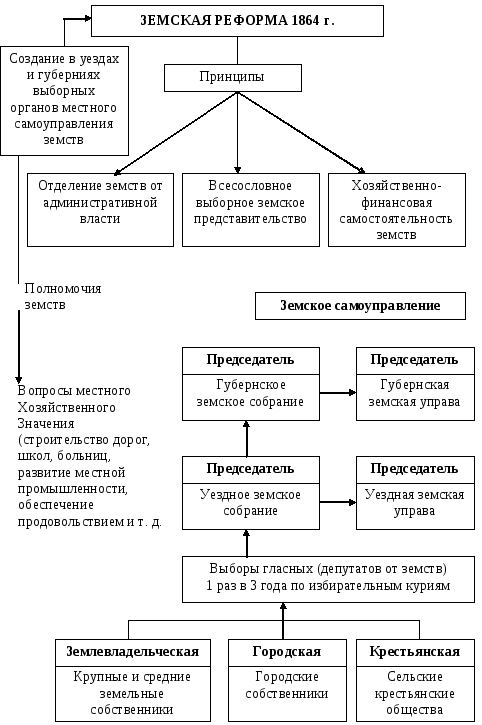 ЗЕМСКАЯ РЕФОРМА 1864 г.

Создание в уездах и губерниях выборных органов местного самоуправления земств

Принципы

Отделение земств от административной власти

Всесословное выборное земское представительство

Хозяйственно-финансовая самостоятельность земств

Полномочия земств

Вопросы местного Хозяйственного Значения (строительство дорог, школ, больниц, развитие местной промышленности, обеспечение продовольствием и т. д.

Земское самоуправление

Председатель
Губернское земское собрание

Председатель
Губернская земская управа

Председатель
Уездное земское собрание

Председатель
Уездная земская управа

Выборы гласных (депутатов от земств) 1 раз в 3 года по избирательным куриям

Землевладельческая
Крупные и средние земельные собственники

Городская
Городские собственники

Крестьянская
Сельские крестьянские общества